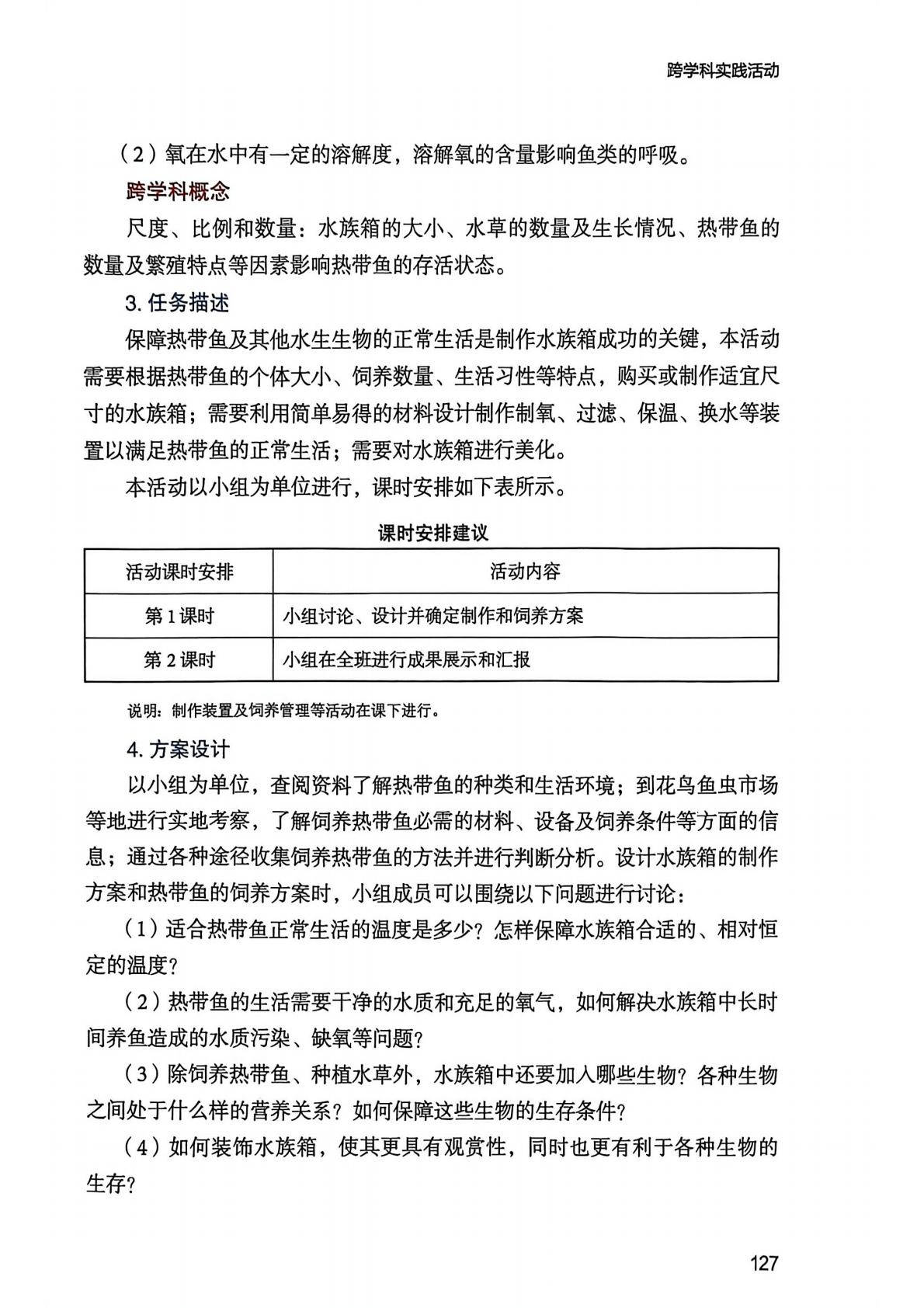 跨学科实践活动

（2）氧在水中有一定的溶解度，溶解氧的含量影响鱼类的呼吸。

跨学科概念

尺度、比例和数量：水族箱的大小、水草的数量及生长情况、热带鱼的数量及繁殖特点等因素影响热带鱼的存活状态。

3. 任务描述

保障热带鱼及其他水生生物的正常生活是制作水族箱成功的关键，本活动需要根据热带鱼的个体大小、饲养数量、生活习性等特点，购买或制作适宜尺寸的水族箱；需要利用简单易得的材料设计制作制氧、过滤、保温、换水等装置以满足热带鱼的正常生活；需要对水族箱进行美化。

本活动以小组为单位进行，课时安排如下表所示。

课时安排建议

| 活动课时安排 | 活动内容 |
|---|---|
| 第 1 课时 | 小组讨论、设计并确定制作和饲养方案 |
| 第 2 课时 | 小组在全班进行成果展示和汇报 |

说明：制作装置及饲养管理等活动在课下进行。

4. 方案设计

以小组为单位，查阅资料了解热带鱼的种类和生活环境；到花鸟鱼虫市场等地进行实地考察，了解饲养热带鱼必需的材料、设备及饲养条件等方面的信息；通过各种途径收集饲养热带鱼的方法并进行判断分析。设计水族箱的制作方案和热带鱼的饲养方案时，小组成员可以围绕以下问题进行讨论：

（1）适合热带鱼正常生活的温度是多少？怎样保障水族箱合适的、相对恒定的温度？

（2）热带鱼的生活需要干净的水质和充足的氧气，如何解决水族箱中长时间养鱼造成的水质污染、缺氧等问题？

（3）除饲养热带鱼、种植水草外，水族箱中还要加入哪些生物？各种生物之间处于什么样的营养关系？如何保障这些生物的生存条件？

（4）如何装饰水族箱，使其更具有观赏性，同时也更有利于各种生物的生存？

127